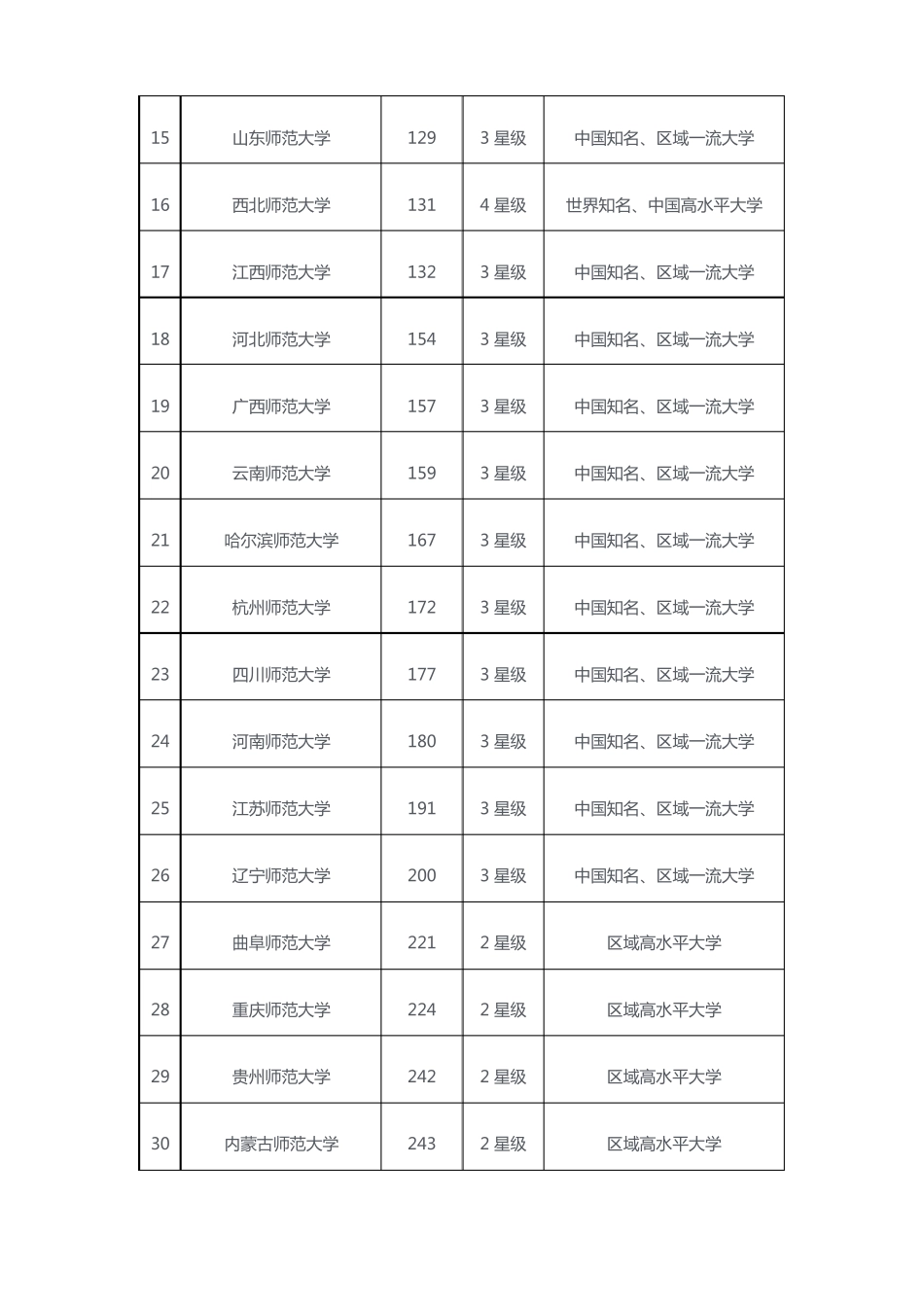 | | | | | |
|---|---|---|---|---|
| 15 | 山东师范大学 | 129 | 3 星级 | 中国知名、区域一流大学 |
| 16 | 西北师范大学 | 131 | 4 星级 | 世界知名、中国高水平大学 |
| 17 | 江西师范大学 | 132 | 3 星级 | 中国知名、区域一流大学 |
| 18 | 河北师范大学 | 154 | 3 星级 | 中国知名、区域一流大学 |
| 19 | 广西师范大学 | 157 | 3 星级 | 中国知名、区域一流大学 |
| 20 | 云南师范大学 | 159 | 3 星级 | 中国知名、区域一流大学 |
| 21 | 哈尔滨师范大学 | 167 | 3 星级 | 中国知名、区域一流大学 |
| 22 | 杭州师范大学 | 172 | 3 星级 | 中国知名、区域一流大学 |
| 23 | 四川师范大学 | 177 | 3 星级 | 中国知名、区域一流大学 |
| 24 | 河南师范大学 | 180 | 3 星级 | 中国知名、区域一流大学 |
| 25 | 江苏师范大学 | 191 | 3 星级 | 中国知名、区域一流大学 |
| 26 | 辽宁师范大学 | 200 | 3 星级 | 中国知名、区域一流大学 |
| 27 | 曲阜师范大学 | 221 | 2 星级 | 区域高水平大学 |
| 28 | 重庆师范大学 | 224 | 2 星级 | 区域高水平大学 |
| 29 | 贵州师范大学 | 242 | 2 星级 | 区域高水平大学 |
| 30 | 内蒙古师范大学 | 243 | 2 星级 | 区域高水平大学 |